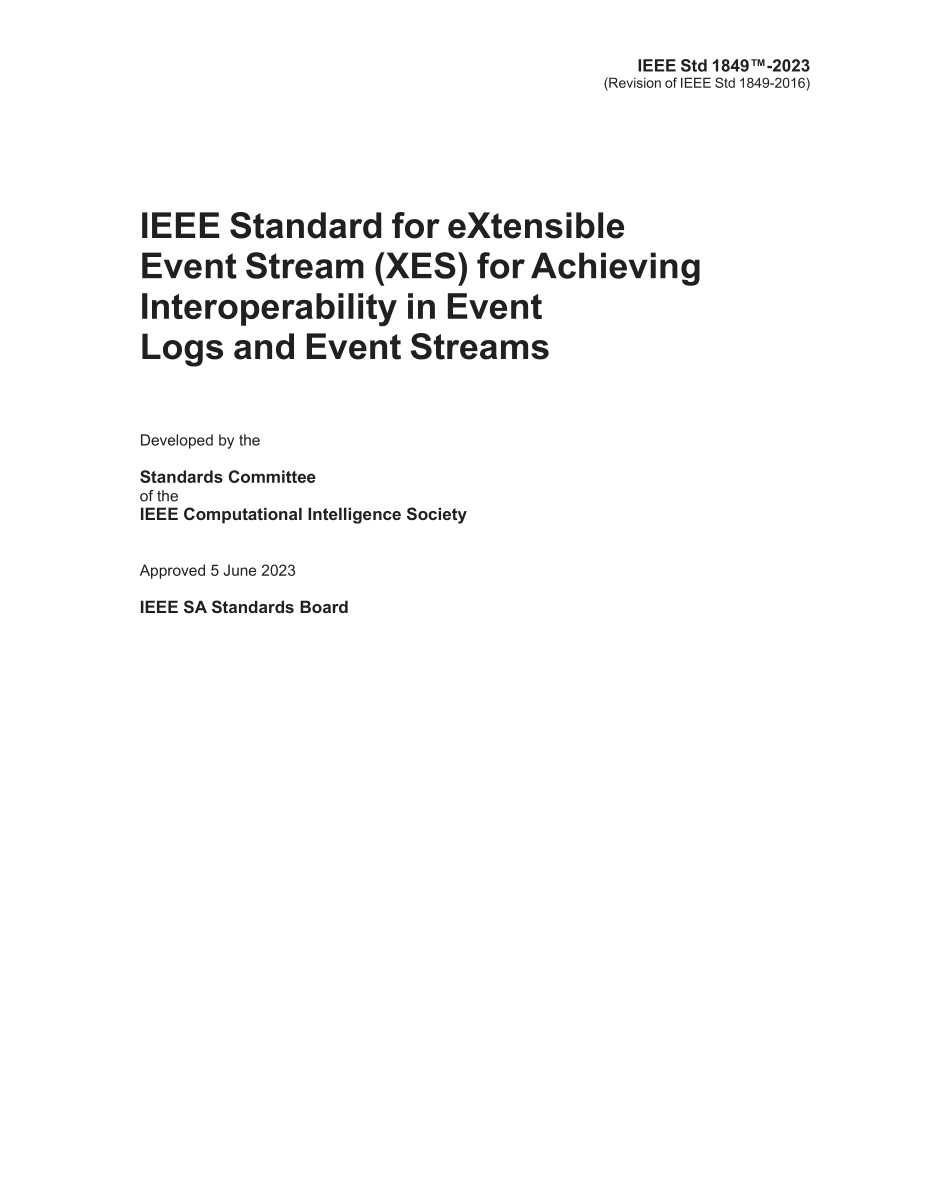 IEEE Std 1849™-2023
(Revision of IEEE Std 1849-2016)

IEEE Standard for eXtensible Event Stream (XES) for Achieving Interoperability in Event Logs and Event Streams

Developed by the

Standards Committee
of the
IEEE Computational Intelligence Society

Approved 5 June 2023

IEEE SA Standards Board